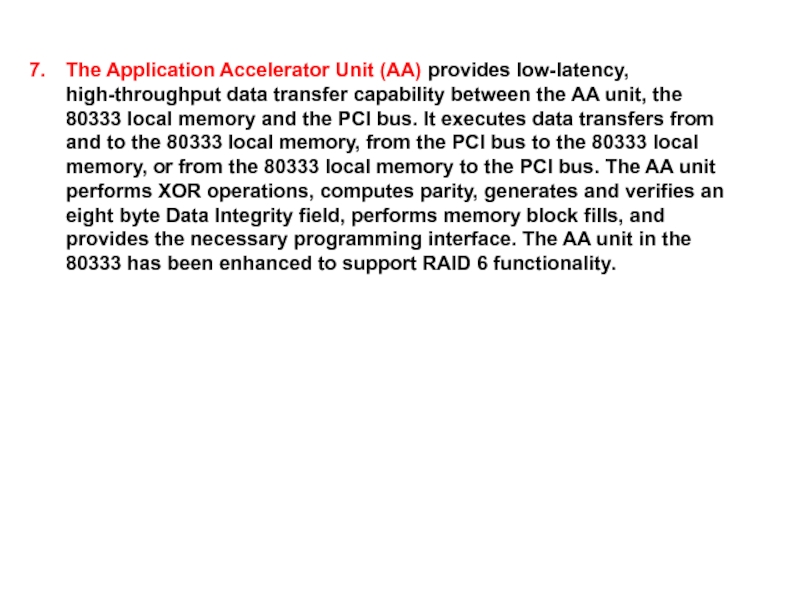 7. The Application Accelerator Unit (AA) provides low-latency, high-throughput data transfer capability between the AA unit, the 80333 local memory and the PCI bus. It executes data transfers from and to the 80333 local memory, from the PCI bus to the 80333 local memory, or from the 80333 local memory to the PCI bus. The AA unit performs XOR operations, computes parity, generates and verifies an eight byte Data Integrity field, performs memory block fills, and provides the necessary programming interface. The AA unit in the 80333 has been enhanced to support RAID 6 functionality.